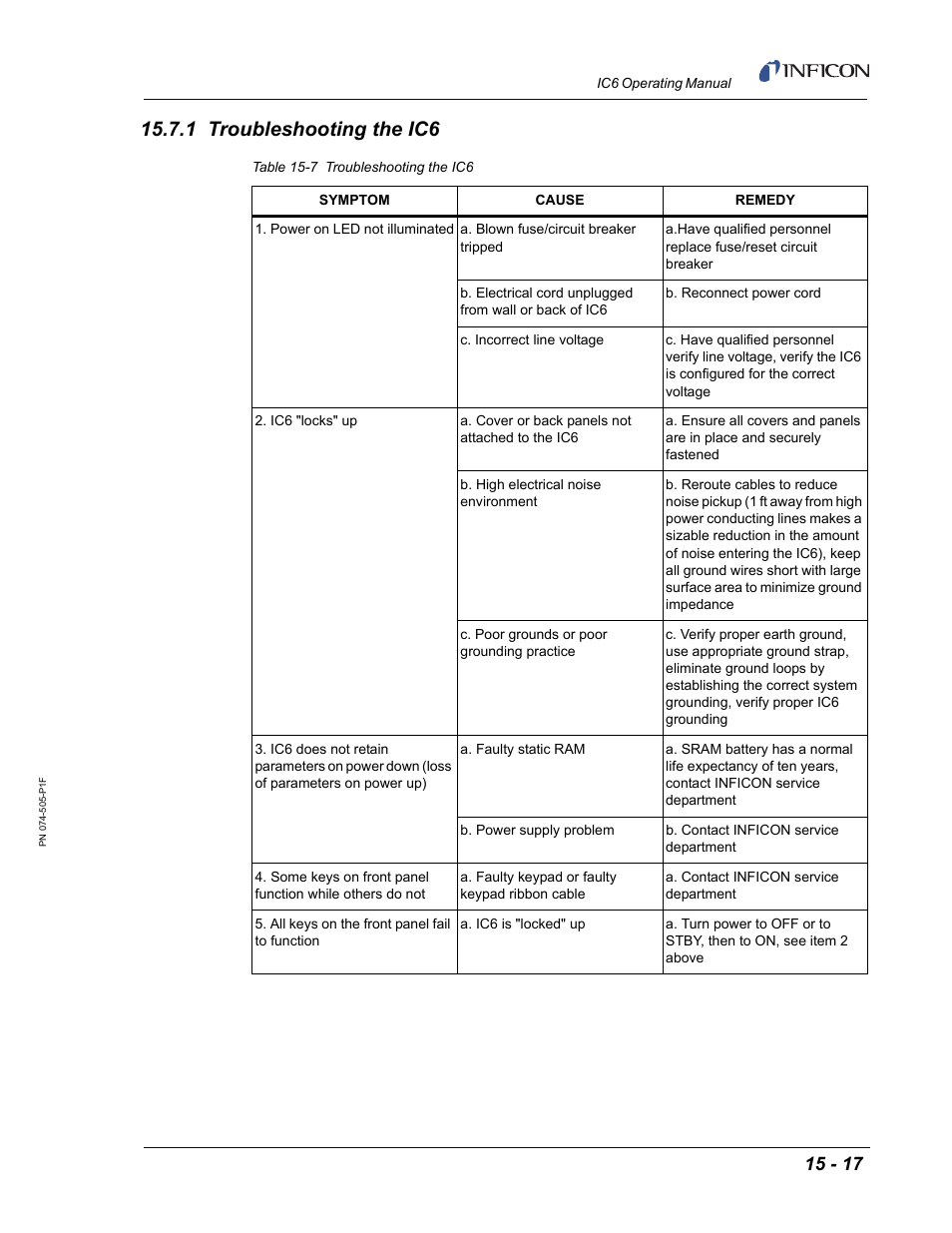 IC6 Operating Manual

INFICON

15.7.1 Troubleshooting the IC6

Table 15-7 Troubleshooting the IC6

| SYMPTOM | CAUSE | REMEDY |
|---|---|---|
| 1. Power on LED not illuminated | a. Blown fuse/circuit breaker tripped | a.Have qualified personnel replace fuse/reset circuit breaker |
| | b. Electrical cord unplugged from wall or back of IC6 | b. Reconnect power cord |
| | c. Incorrect line voltage | c. Have qualified personnel verify line voltage, verify the IC6 is configured for the correct voltage |
| 2. IC6 "locks" up | a. Cover or back panels not attached to the IC6 | a. Ensure all covers and panels are in place and securely fastened |
| | b. High electrical noise environment | b. Reroute cables to reduce noise pickup (1 ft away from high power conducting lines makes a sizable reduction in the amount of noise entering the IC6), keep all ground wires short with large surface area to minimize ground impedance |
| | c. Poor grounds or poor grounding practice | c. Verify proper earth ground, use appropriate ground strap, eliminate ground loops by establishing the correct system grounding, verify proper IC6 grounding |
| 3. IC6 does not retain parameters on power down (loss of parameters on power up) | a. Faulty static RAM | a. SRAM battery has a normal life expectancy of ten years, contact INFICON service department |
| | b. Power supply problem | b. Contact INFICON service department |
| 4. Some keys on front panel function while others do not | a. Faulty keypad or faulty keypad ribbon cable | a. Contact INFICON service department |
| 5. All keys on the front panel fail to function | a. IC6 is "locked" up | a. Turn power to OFF or to STBY, then to ON, see item 2 above |

PN 074-505-P1F

15 - 17